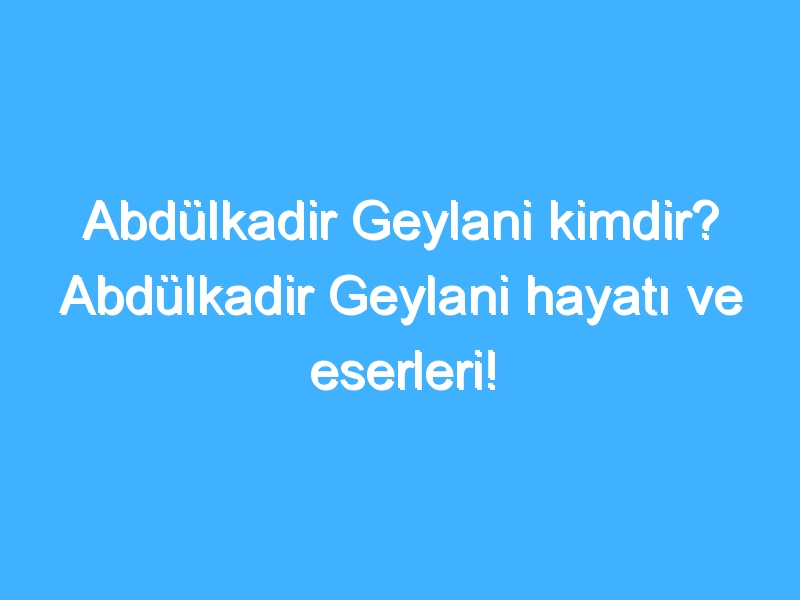 Abdülkadir Geylani kimdir? Abdülkadir Geylani hayatı ve eserleri!